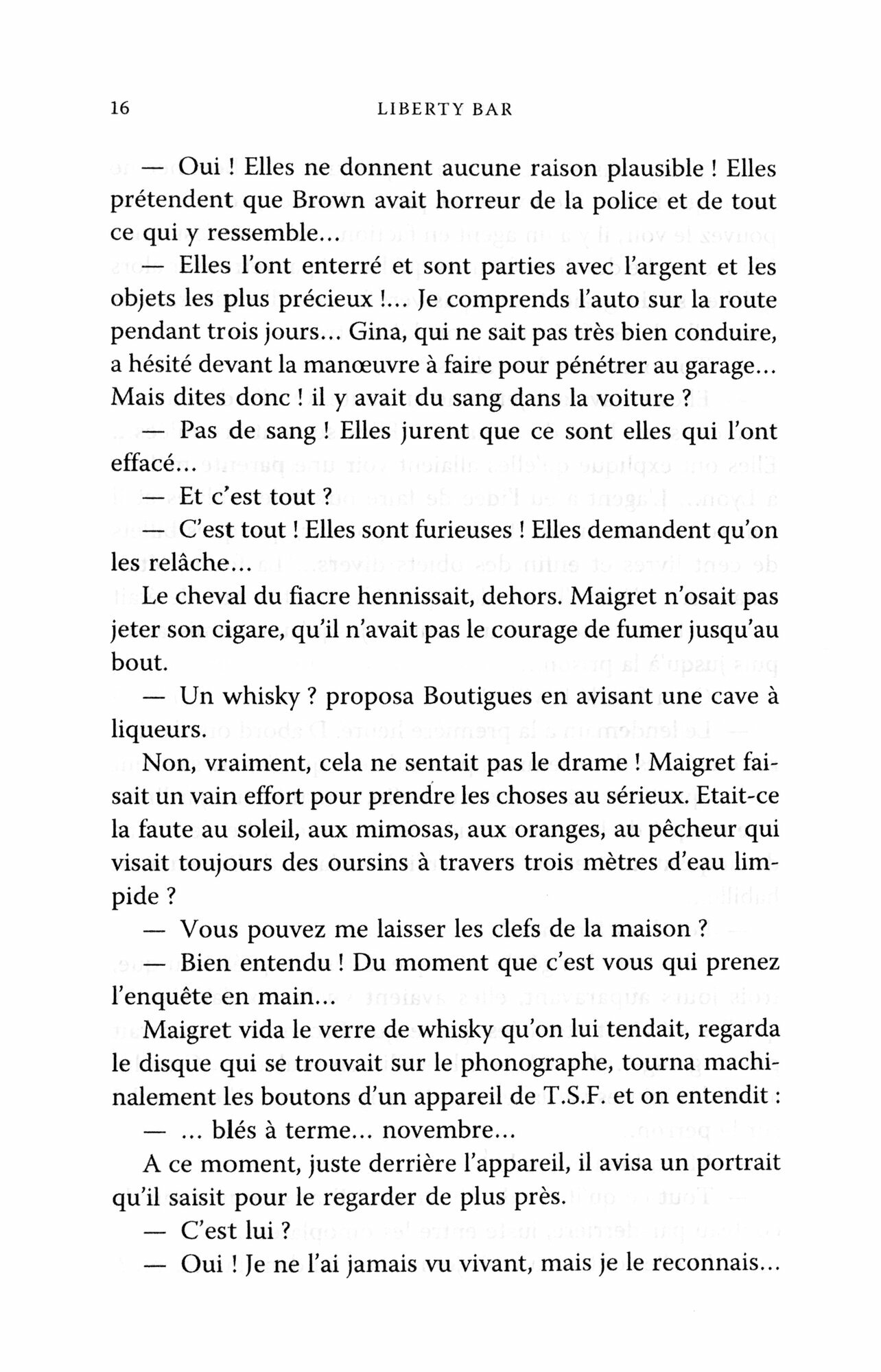 16 LIBERTY BAR

— Oui ! Elles ne donnent aucune raison plausible ! Elles prétendent que Brown avait horreur de la police et de tout ce qui y ressemble...

— Elles l'ont enterré et sont parties avec l'argent et les objets les plus précieux !... Je comprends l'auto sur la route pendant trois jours... Gina, qui ne sait pas très bien conduire, a hésité devant la manœuvre à faire pour pénétrer au garage... Mais dites donc ! il y avait du sang dans la voiture ?

— Pas de sang ! Elles jurent que ce sont elles qui l'ont effacé...

— Et c'est tout ?

— C'est tout ! Elles sont furieuses ! Elles demandent qu'on les relâche...

Le cheval du fiacre hennissait, dehors. Maigret n'osait pas jeter son cigare, qu'il n'avait pas le courage de fumer jusqu'au bout.

— Un whisky ? proposa Boutigues en avisant une cave à liqueurs.

Non, vraiment, cela ne sentait pas le drame ! Maigret faisait un vain effort pour prendre les choses au sérieux. Etait-ce la faute au soleil, aux mimosas, aux oranges, au pêcheur qui visait toujours des oursins à travers trois mètres d'eau limpide ?

— Vous pouvez me laisser les clefs de la maison ?

— Bien entendu ! Du moment que c'est vous qui prenez l'enquête en main...

Maigret vida le verre de whisky qu'on lui tendait, regarda le disque qui se trouvait sur le phonographe, tourna machinalement les boutons d'un appareil de T.S.F. et on entendit :

— ... blés à terme... novembre...

A ce moment, juste derrière l'appareil, il avisa un portrait qu'il saisit pour le regarder de plus près.

— C'est lui ?

— Oui ! Je ne l'ai jamais vu vivant, mais je le reconnais...